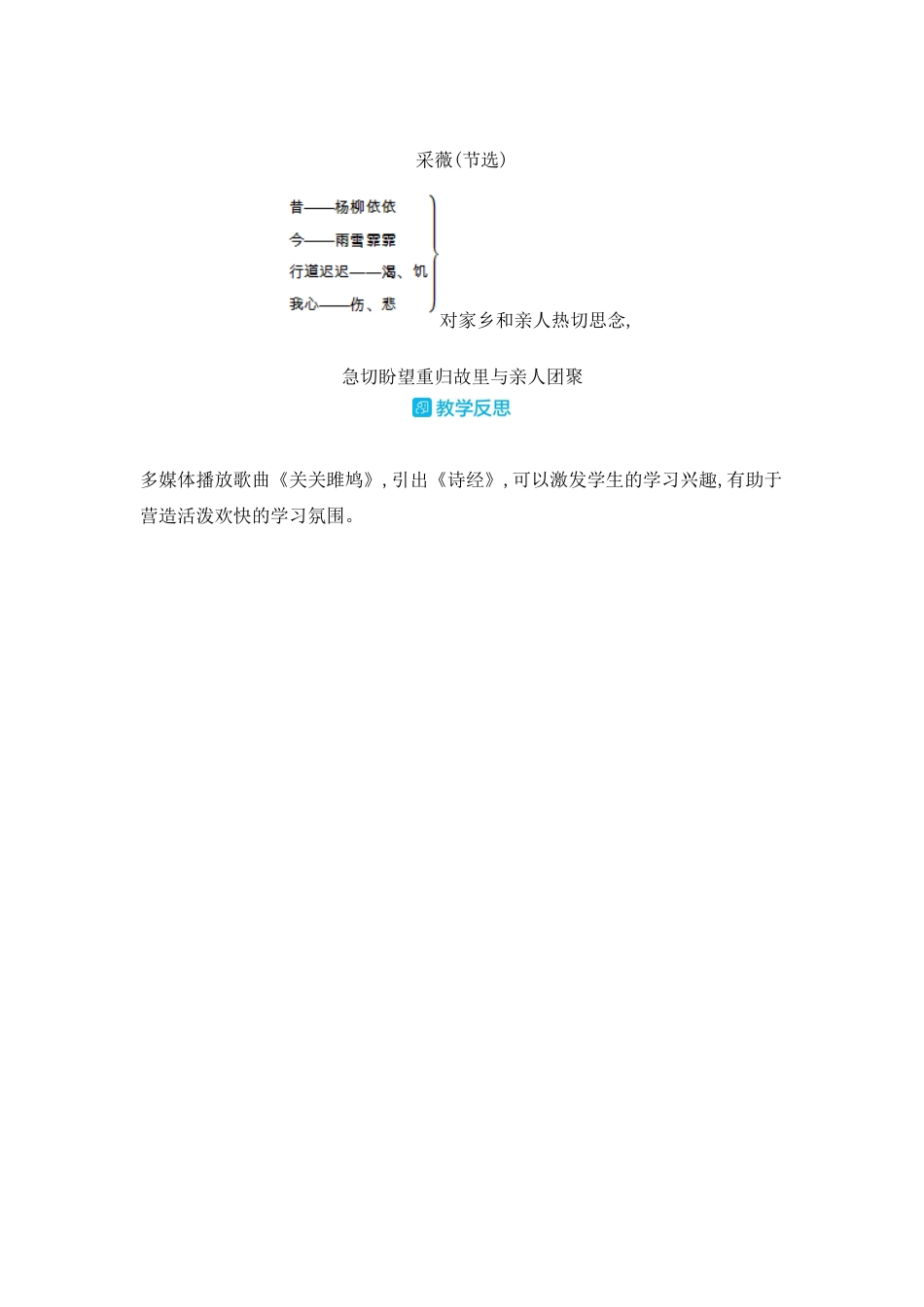 采薇(节选)

昔——杨柳依依
今——雨雪霏霏
行道迟迟——渴、饥
我心——伤、悲

对家乡和亲人热切思念,

急切盼望重归故里与亲人团聚

教学反思

多媒体播放歌曲《关关雎鸠》,引出《诗经》,可以激发学生的学习兴趣,有助于营造活泼欢快的学习氛围。